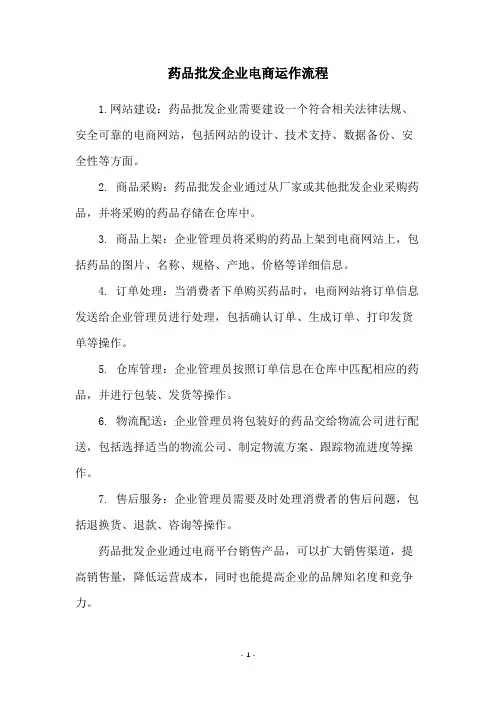 药品批发企业电商运作流程

1.网站建设：药品批发企业需要建设一个符合相关法律法规、安全可靠的电商网站，包括网站的设计、技术支持、数据备份、安全性等方面。

2. 商品采购：药品批发企业通过从厂家或其他批发企业采购药品，并将采购的药品存储在仓库中。

3. 商品上架：企业管理员将采购的药品上架到电商网站上，包括药品的图片、名称、规格、产地、价格等详细信息。

4. 订单处理：当消费者下单购买药品时，电商网站将订单信息发送给企业管理员进行处理，包括确认订单、生成订单、打印发货单等操作。

5. 仓库管理：企业管理员按照订单信息在仓库中匹配相应的药品，并进行包装、发货等操作。

6. 物流配送：企业管理员将包装好的药品交给物流公司进行配送，包括选择适当的物流公司、制定物流方案、跟踪物流进度等操作。

7. 售后服务：企业管理员需要及时处理消费者的售后问题，包括退换货、退款、咨询等操作。

药品批发企业通过电商平台销售产品，可以扩大销售渠道，提高销售量，降低运营成本，同时也能提高企业的品牌知名度和竞争力。

- 1 -